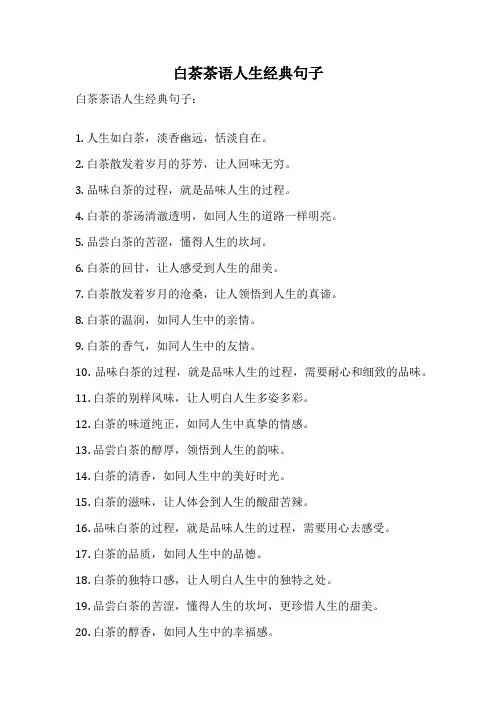 白茶茶语人生经典句子

白茶茶语人生经典句子：

1. 人生如白茶，淡香幽远，恬淡自在。

2. 白茶散发着岁月的芬芳，让人回味无穷。

3. 品味白茶的过程，就是品味人生的过程。

4. 白茶的茶汤清澈透明，如同人生的道路一样明亮。

5. 品尝白茶的苦涩，懂得人生的坎坷。

6. 白茶的回甘，让人感受到人生的甜美。

7. 白茶散发着岁月的沧桑，让人领悟到人生的真谛。

8. 白茶的温润，如同人生中的亲情。

9. 白茶的香气，如同人生中的友情。

10. 品味白茶的过程，就是品味人生的过程，需要耐心和细致的品味。

11. 白茶的别样风味，让人明白人生多姿多彩。

12. 白茶的味道纯正，如同人生中真挚的情感。

13. 品尝白茶的醇厚，领悟到人生的韵味。

14. 白茶的清香，如同人生中的美好时光。

15. 白茶的滋味，让人体会到人生的酸甜苦辣。

16. 品味白茶的过程，就是品味人生的过程，需要用心去感受。

17. 白茶的品质，如同人生中的品德。

18. 白茶的独特口感，让人明白人生中的独特之处。

19. 品尝白茶的苦涩，懂得人生的坎坷，更珍惜人生的甜美。

20. 白茶的醇香，如同人生中的幸福感。